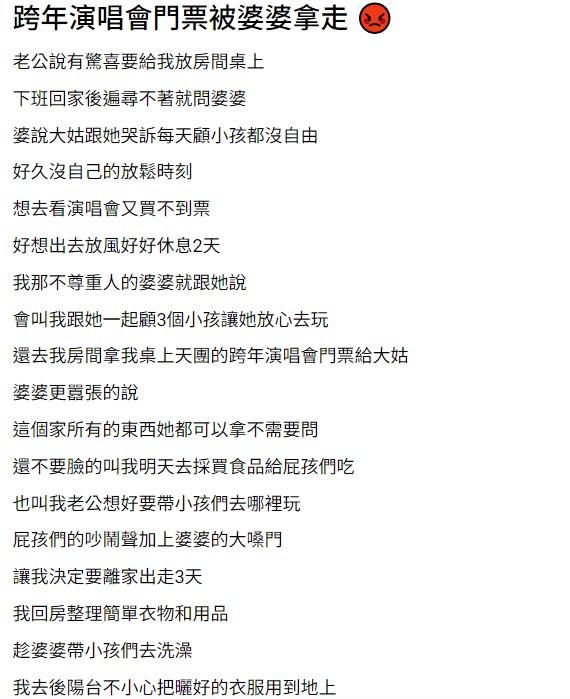 跨年演唱會門票被婆婆拿走 😡

老公說有驚喜要給我放房間桌上

下班回家後遍尋不著就問婆婆

婆說大姑跟她哭訴每天顧小孩都沒自由

好久沒自己的放鬆時刻

想去看演唱會又買不到票

好想出去放風好好休息2天

我那不尊重人的婆婆就跟她說

會叫我跟她一起顧3個小孩讓她放心去玩

還去我房間拿我桌上天團的跨年演唱會門票給大姑

婆婆更囂張的說

這個家所有的東西她都可以拿不需要問

還不要臉的叫我明天去採買食品給屁孩們吃

也叫我老公想好要帶小孩們去哪裡玩

屁孩們的吵鬧聲加上婆婆的大嗓門

讓我決定要離家出走3天

我回房整理簡單衣物和用品

趁婆婆帶小孩們去洗澡

我去後陽台不小心把曬好的衣服甩到地上